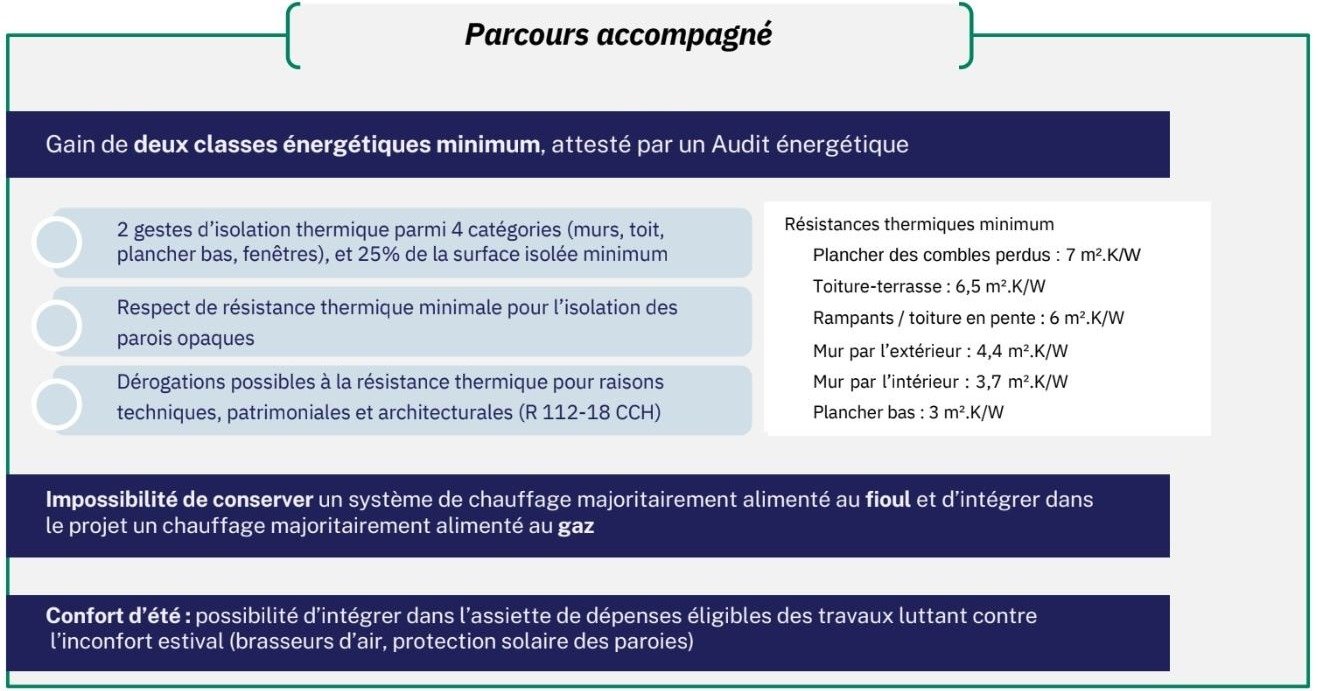 Parcours accompagné

Gain de deux classes énergétiques minimum, attesté par un Audit énergétique

2 gestes d'isolation thermique parmi 4 catégories (murs, toit, plancher bas, fenêtres), et 25% de la surface isolée minimum

Respect de résistance thermique minimale pour l'isolation des parois opaques

Dérogations possibles à la résistance thermique pour raisons techniques, patrimoniales et architecturales (R 112-18 CCH)

Résistances thermiques minimum
Plancher des combles perdus : 7 m².K/W
Toiture-terrasse : 6,5 m².K/W
Rampants / toiture en pente : 6 m².K/W
Mur par l'extérieur : 4,4 m².K/W
Mur par l'intérieur : 3,7 m².K/W
Plancher bas : 3 m².K/W

Impossibilité de conserver un système de chauffage majoritairement alimenté au fioul et d'intégrer dans le projet un chauffage majoritairement alimenté au gaz

Confort d'été : possibilité d'intégrer dans l'assiette de dépenses éligibles des travaux luttant contre l'inconfort estival (brasseurs d'air, protection solaire des paroies)